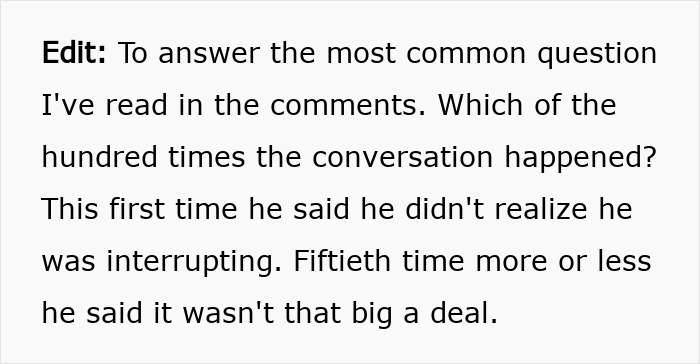 Edit: To answer the most common question I've read in the comments. Which of the hundred times the conversation happened? This first time he said he didn't realize he was interrupting. Fiftieth time more or less he said it wasn't that big a deal.